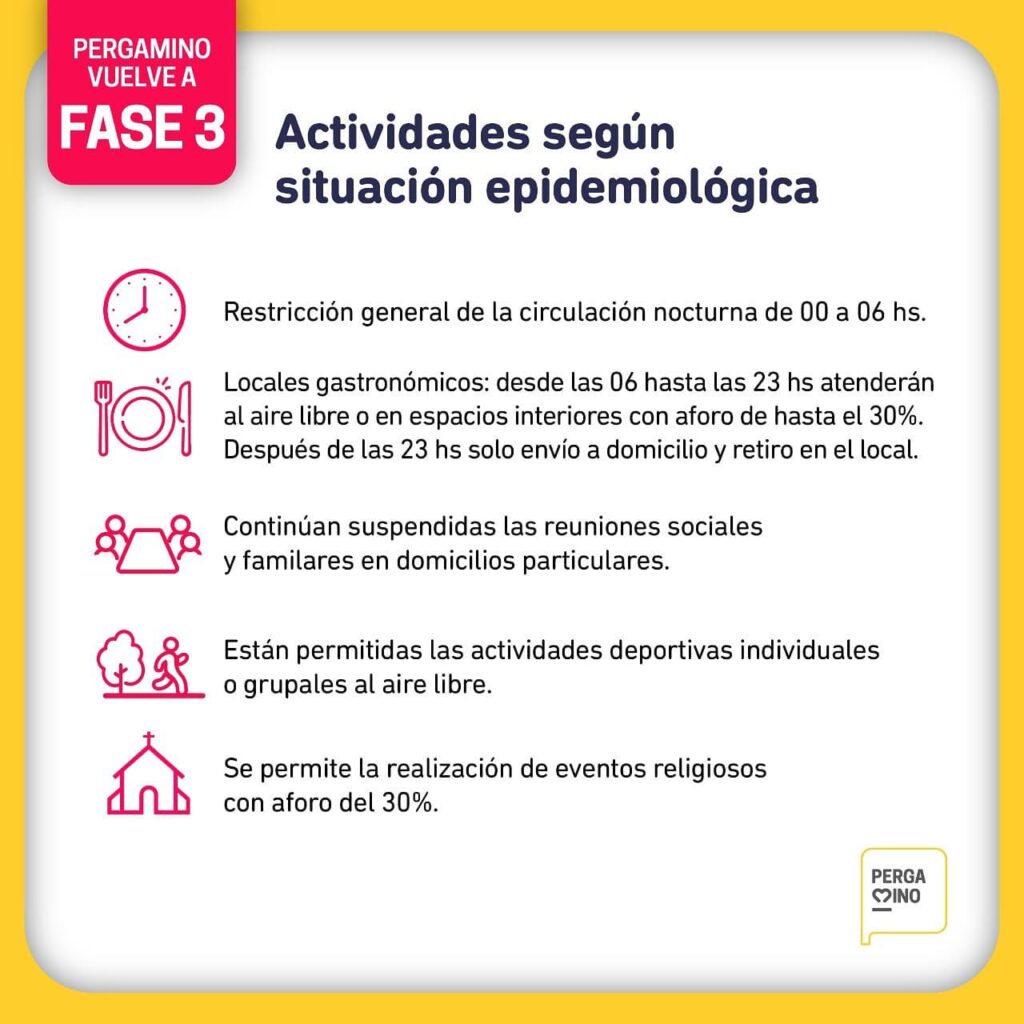 PERGAMINO
VUELVE A
FASE 3

Actividades según situación epidemiológica

Restricción general de la circulación nocturna de 00 a 06 hs.

Locales gastronómicos: desde las 06 hasta las 23 hs atenderán al aire libre o en espacios interiores con aforo de hasta el 30%. Después de las 23 hs solo envío a domicilio y retiro en el local.

Continúan suspendidas las reuniones sociales y familares en domicilios particulares.

Están permitidas las actividades deportivas individuales o grupales al aire libre.

Se permite la realización de eventos religiosos con aforo del 30%.

PERGA
MINO